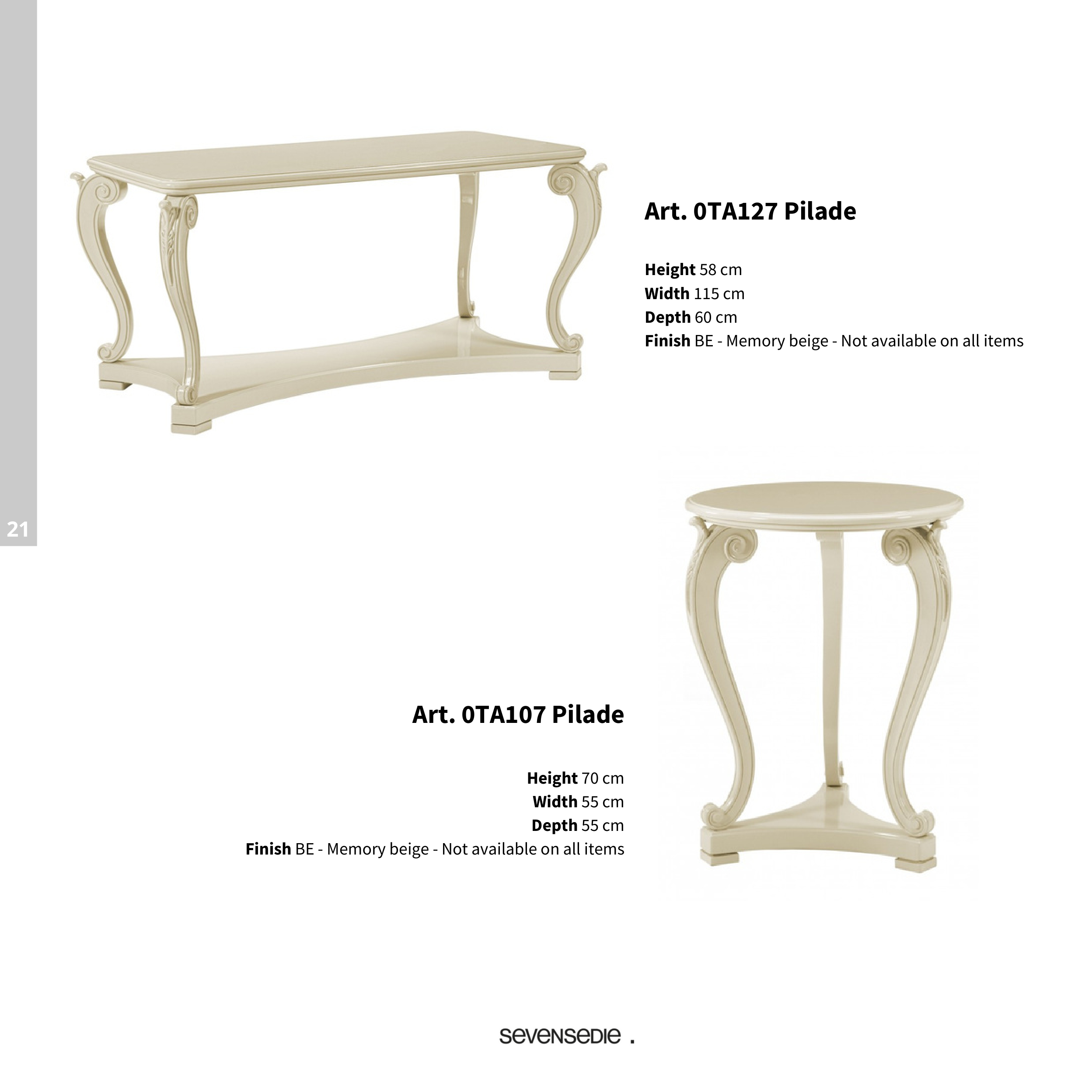 Art. 0TA127 Pilade

Height 58 cm
Width 115 cm
Depth 60 cm
Finish BE - Memory beige - Not available on all items

21

Art. 0TA107 Pilade

Height 70 cm
Width 55 cm
Depth 55 cm
Finish BE - Memory beige - Not available on all items

sevensedie .